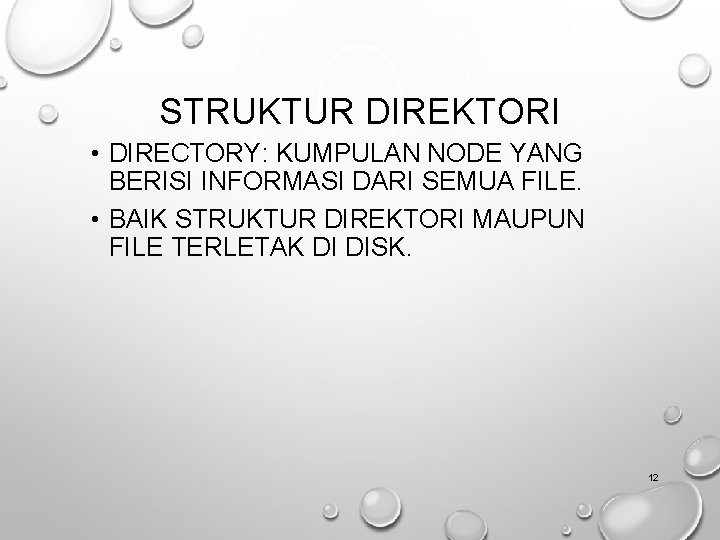 STRUKTUR DIREKTORI

• DIRECTORY: KUMPULAN NODE YANG BERISI INFORMASI DARI SEMUA FILE.
• BAIK STRUKTUR DIREKTORI MAUPUN FILE TERLETAK DI DISK.

12